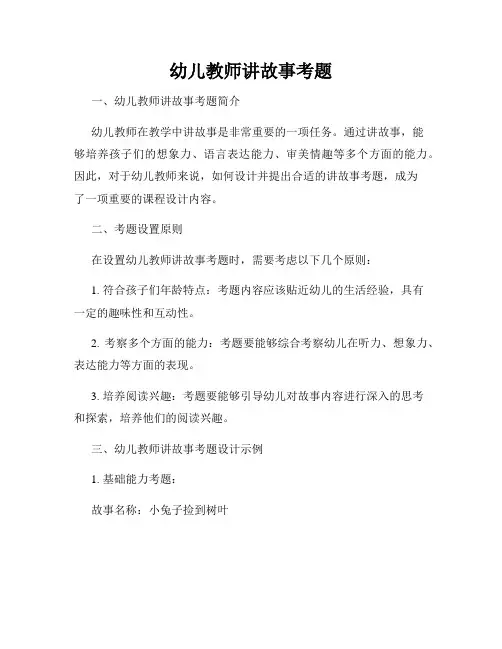 幼儿教师讲故事考题

一、幼儿教师讲故事考题简介

幼儿教师在教学中讲故事是非常重要的一项任务。通过讲故事，能够培养孩子们的想象力、语言表达能力、审美情趣等多个方面的能力。因此，对于幼儿教师来说，如何设计并提出合适的讲故事考题，成为了一项重要的课程设计内容。

二、考题设置原则

在设置幼儿教师讲故事考题时，需要考虑以下几个原则：

1. 符合孩子们年龄特点：考题内容应该贴近幼儿的生活经验，具有一定的趣味性和互动性。

2. 考察多个方面的能力：考题要能够综合考察幼儿在听力、想象力、表达能力等方面的表现。

3. 培养阅读兴趣：考题要能够引导幼儿对故事内容进行深入的思考和探索，培养他们的阅读兴趣。

三、幼儿教师讲故事考题设计示例

1. 基础能力考题：

故事名称：小兔子捡到树叶